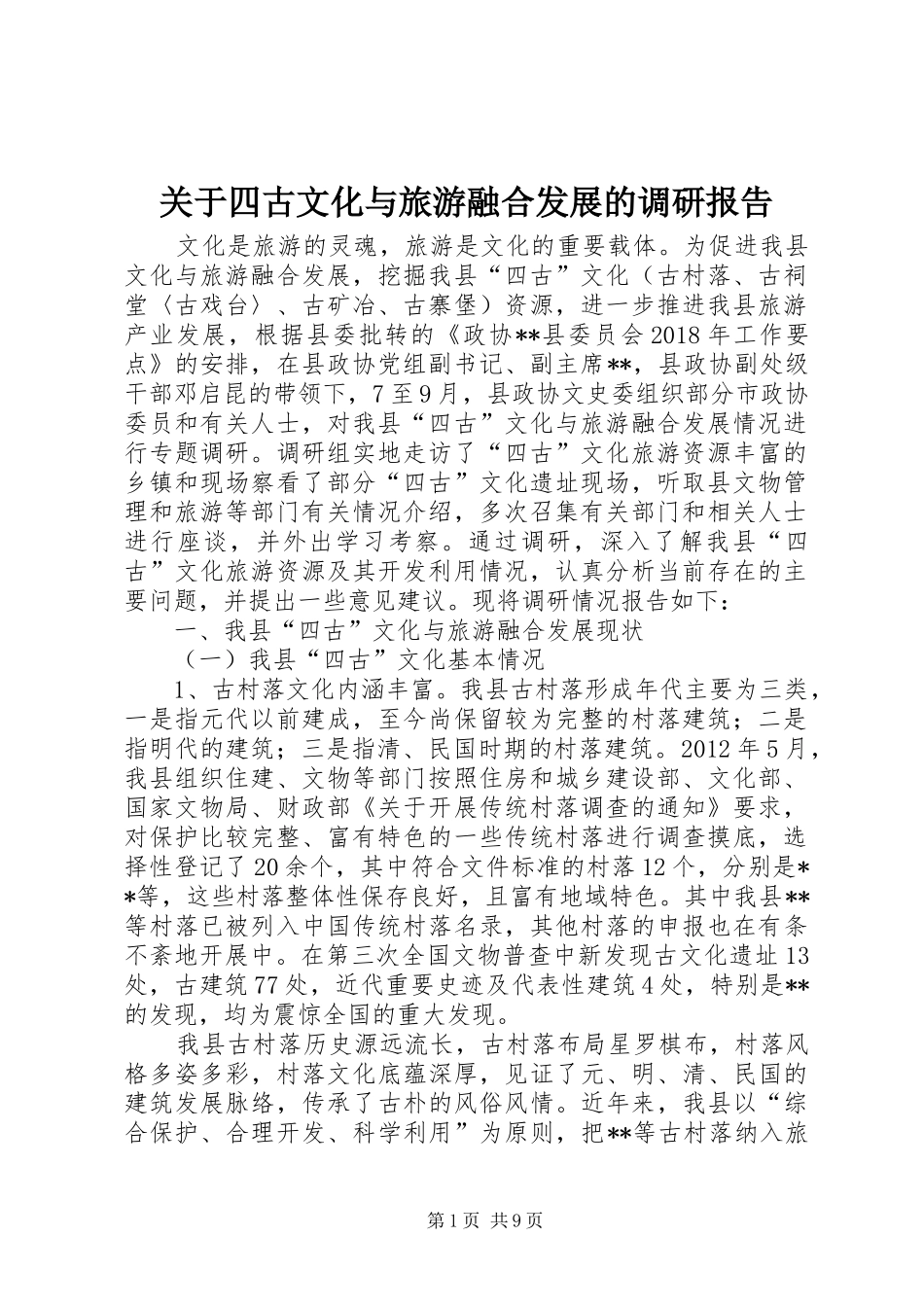 关于四古文化与旅游融合发展的调研报告

文化是旅游的灵魂，旅游是文化的重要载体。为促进我县文化与旅游融合发展，挖掘我县“四古”文化（古村落、古祠堂〈古戏台〉、古矿冶、古寨堡）资源，进一步推进我县旅游产业发展，根据县委批转的《政协**县委员会2018年工作要点》的安排，在县政协党组副书记、副主席**，县政协副处级干部邓启昆的带领下，7至9月，县政协文史委组织部分市政协委员和有关人士，对我县“四古”文化与旅游融合发展情况进行专题调研。调研组实地走访了“四古”文化旅游资源丰富的乡镇和现场察看了部分“四古”文化遗址现场，听取县文物管理和旅游等部门有关情况介绍，多次召集有关部门和相关人士进行座谈，并外出学习考察。通过调研，深入了解我县“四古”文化旅游资源及其开发利用情况，认真分析当前存在的主要问题，并提出一些意见建议。现将调研情况报告如下：

一、我县“四古”文化与旅游融合发展现状

（一）我县“四古”文化基本情况

1、古村落文化内涵丰富。我县古村落形成年代主要为三类，一是指元代以前建成，至今尚保留较为完整的村落建筑；二是指明代的建筑；三是指清、民国时期的村落建筑。2012年5月，我县组织住建、文物等部门按照住房和城乡建设部、文化部、国家文物局、财政部《关于开展传统村落调查的通知》要求，对保护比较完整、富有特色的一些传统村落进行调查摸底，选择性登记了20余个，其中符合文件标准的村落12个，分别是**等，这些村落整体性保存良好，且富有地域特色。其中我县**等村落已被列入中国传统村落名录，其他村落的申报也在有条不紊地开展中。在第三次全国文物普查中新发现古文化遗址13处，古建筑77处，近代重要史迹及代表性建筑4处，特别是**的发现，均为震惊全国的重大发现。

我县古村落历史源远流长，古村落布局星罗棋布，村落风格多姿多彩，村落文化底蕴深厚，见证了元、明、清、民国的建筑发展脉络，传承了古朴的风俗风情。近年来，我县以“综合保护、合理开发、科学利用”为原则，把**等古村落纳入旅

第1页 共9页